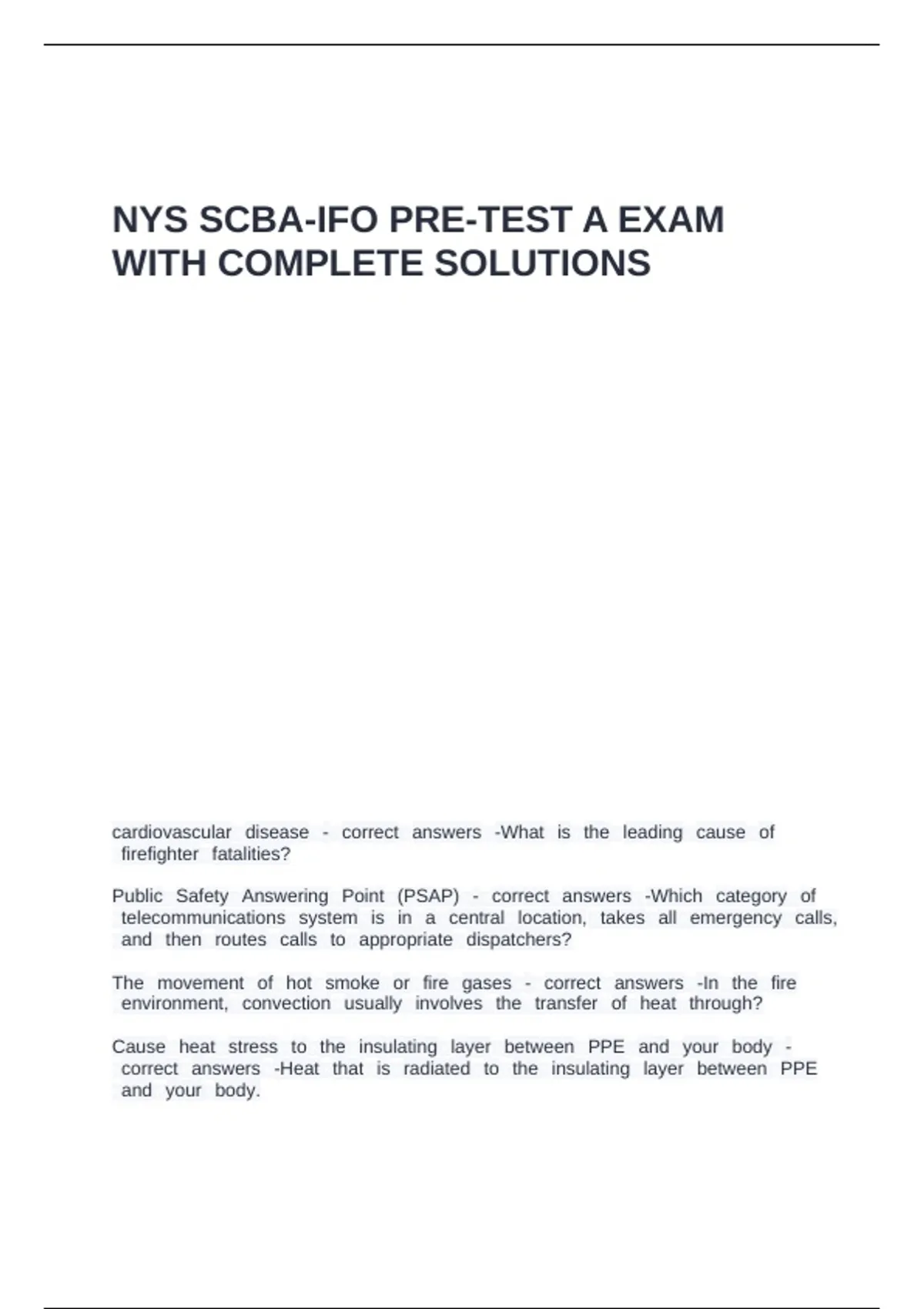 NYS SCBA-IFO PRE-TEST A EXAM WITH COMPLETE SOLUTIONS

cardiovascular disease - correct answers -What is the leading cause of firefighter fatalities?

Public Safety Answering Point (PSAP) - correct answers -Which category of telecommunications system is in a central location, takes all emergency calls, and then routes calls to appropriate dispatchers?

The movement of hot smoke or fire gases - correct answers -In the fire environment, convection usually involves the transfer of heat through?

Cause heat stress to the insulating layer between PPE and your body - correct answers -Heat that is radiated to the insulating layer between PPE and your body.